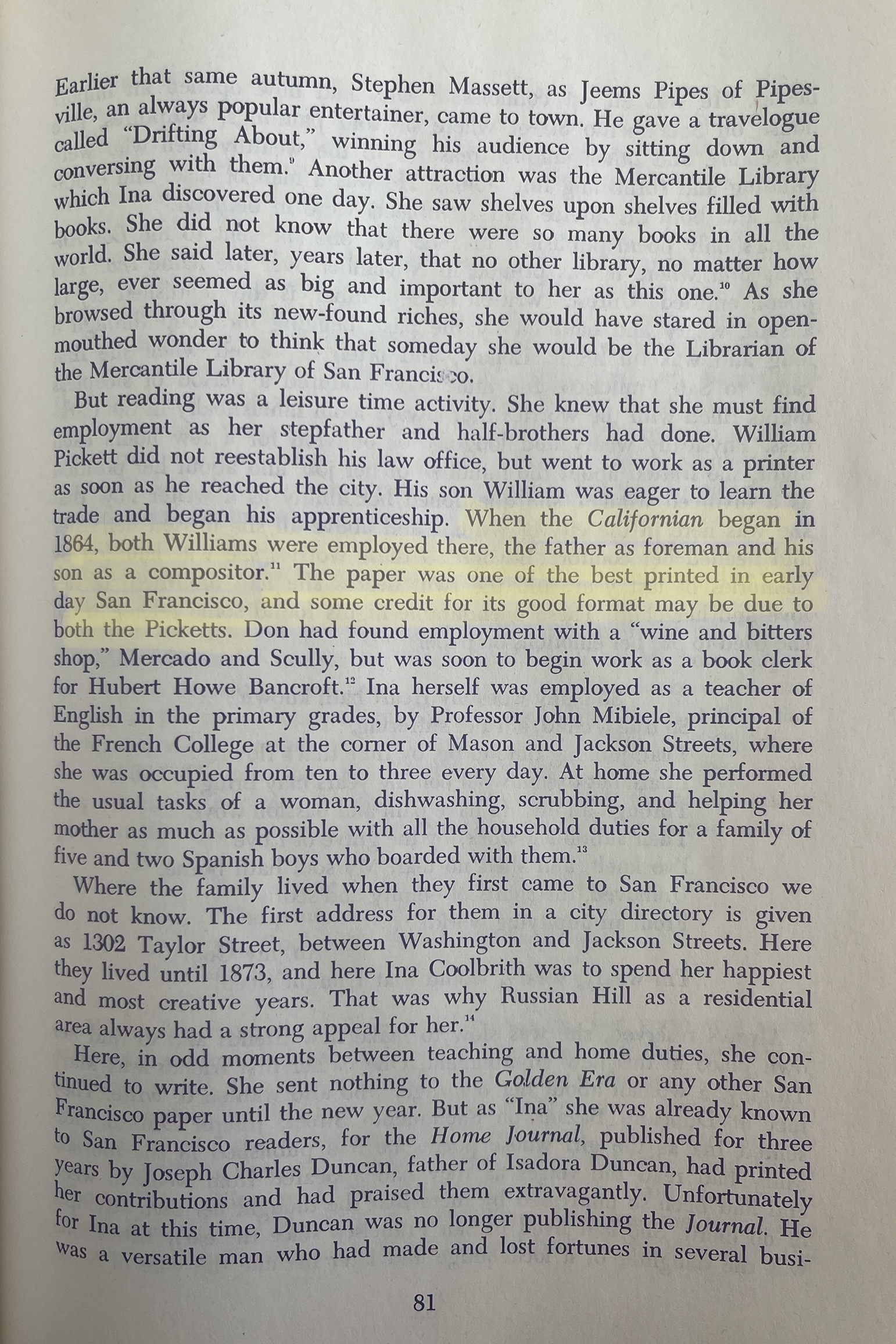 Earlier that same autumn, Stephen Massett, as Jeems Pipes of Pipesville, an always popular entertainer, came to town. He gave a travelogue called "Drifting About," winning his audience by sitting down and conversing with them.$^{9}$ Another attraction was the Mercantile Library which Ina discovered one day. She saw shelves upon shelves filled with books. She did not know that there were so many books in all the world. She said later, years later, that no other library, no matter how large, ever seemed as big and important to her as this one.$^{10}$ As she browsed through its new-found riches, she would have stared in open-mouthed wonder to think that someday she would be the Librarian of the Mercantile Library of San Francisco.

But reading was a leisure time activity. She knew that she must find employment as her stepfather and half-brothers had done. William Pickett did not reestablish his law office, but went to work as a printer as soon as he reached the city. His son William was eager to learn the trade and began his apprenticeship. When the Californian began in 1864, both Williams were employed there, the father as foreman and his son as a compositor.$^{11}$ The paper was one of the best printed in early day San Francisco, and some credit for its good format may be due to both the Picketts. Don had found employment with a "wine and bitters shop," Mercado and Scully, but was soon to begin work as a book clerk for Hubert Howe Bancroft.$^{12}$ Ina herself was employed as a teacher of English in the primary grades, by Professor John Mibiele, principal of the French College at the corner of Mason and Jackson Streets, where she was occupied from ten to three every day. At home she performed the usual tasks of a woman, dishwashing, scrubbing, and helping her mother as much as possible with all the household duties for a family of five and two Spanish boys who boarded with them.$^{13}$

Where the family lived when they first came to San Francisco we do not know. The first address for them in a city directory is given as 1302 Taylor Street, between Washington and Jackson Streets. Here they lived until 1873, and here Ina Coolbrith was to spend her happiest and most creative years. That was why Russian Hill as a residential area always had a strong appeal for her.$^{14}$

Here, in odd moments between teaching and home duties, she continued to write. She sent nothing to the Golden Era or any other San Francisco paper until the new year. But as "Ina" she was already known to San Francisco readers, for the Home Journal, published for three years by Joseph Charles Duncan, father of Isadora Duncan, had printed her contributions and had praised them extravagantly. Unfortunately for Ina at this time, Duncan was no longer publishing the Journal. He was a versatile man who had made and lost fortunes in several busi-

81